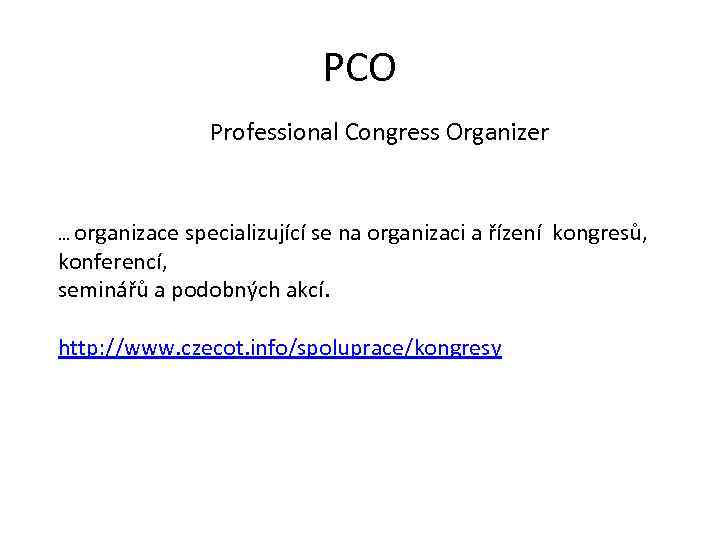 PCO

Professional Congress Organizer

… organizace specializující se na organizaci a řízení kongresů, konferencí, seminářů a podobných akcí.

http://www.czecot.info/spoluprace/kongresy